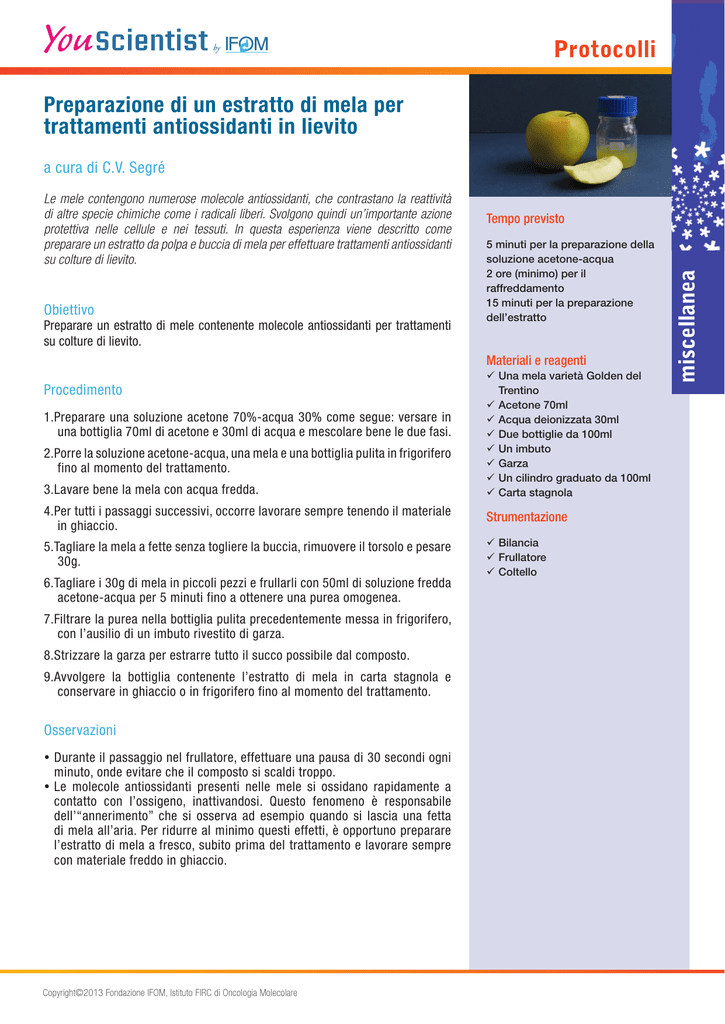 YouScientist by IFOM

Protocolli

Preparazione di un estratto di mela per trattamenti antiossidanti in lievito

a cura di C.V. Segré

Le mele contengono numerose molecole antiossidanti, che contrastano la reattività di altre specie chimiche come i radicali liberi. Svolgono quindi un'importante azione protettiva nelle cellule e nei tessuti. In questa esperienza viene descritto come preparare un estratto da polpa e buccia di mela per effettuare trattamenti antiossidanti su colture di lievito.

Obiettivo
Preparare un estratto di mele contenente molecole antiossidanti per trattamenti su colture di lievito.

Procedimento

1.Preparare una soluzione acetone 70%-acqua 30% come segue: versare in una bottiglia 70ml di acetone e 30ml di acqua e mescolare bene le due fasi.
2.Porre la soluzione acetone-acqua, una mela e una bottiglia pulita in frigorifero fino al momento del trattamento.
3.Lavare bene la mela con acqua fredda.
4.Per tutti i passaggi successivi, occorre lavorare sempre tenendo il materiale in ghiaccio.
5.Tagliare la mela a fette senza togliere la buccia, rimuovere il torsolo e pesare 30g.
6.Tagliare i 30g di mela in piccoli pezzi e frullarli con 50ml di soluzione fredda acetone-acqua per 5 minuti fino a ottenere una purea omogenea.
7.Filtrare la purea nella bottiglia pulita precedentemente messa in frigorifero, con l'ausilio di un imbuto rivestito di garza.
8.Strizzare la garza per estrarre tutto il succo possibile dal composto.
9.Avvolgere la bottiglia contenente l'estratto di mela in carta stagnola e conservare in ghiaccio o in frigorifero fino al momento del trattamento.

Osservazioni

• Durante il passaggio nel frullatore, effettuare una pausa di 30 secondi ogni minuto, onde evitare che il composto si scaldi troppo.
• Le molecole antiossidanti presenti nelle mele si ossidano rapidamente a contatto con l'ossigeno, inattivandosi. Questo fenomeno è responsabile dell'"annerimento" che si osserva ad esempio quando si lascia una fetta di mela all'aria. Per ridurre al minimo questi effetti, è opportuno preparare l'estratto di mela a fresco, subito prima del trattamento e lavorare sempre con materiale freddo in ghiaccio.

Tempo previsto

5 minuti per la preparazione della soluzione acetone-acqua
2 ore (minimo) per il raffreddamento
15 minuti per la preparazione dell'estratto

Materiali e reagenti
✓ Una mela varietà Golden del Trentino
✓ Acetone 70ml
✓ Acqua deionizzata 30ml
✓ Due bottiglie da 100ml
✓ Un imbuto
✓ Garza
✓ Un cilindro graduato da 100ml
✓ Carta stagnola

Strumentazione
✓ Bilancia
✓ Frullatore
✓ Coltello

miscellanea

Copyright©2013 Fondazione IFOM, Istituto FIRC di Oncologia Molecolare